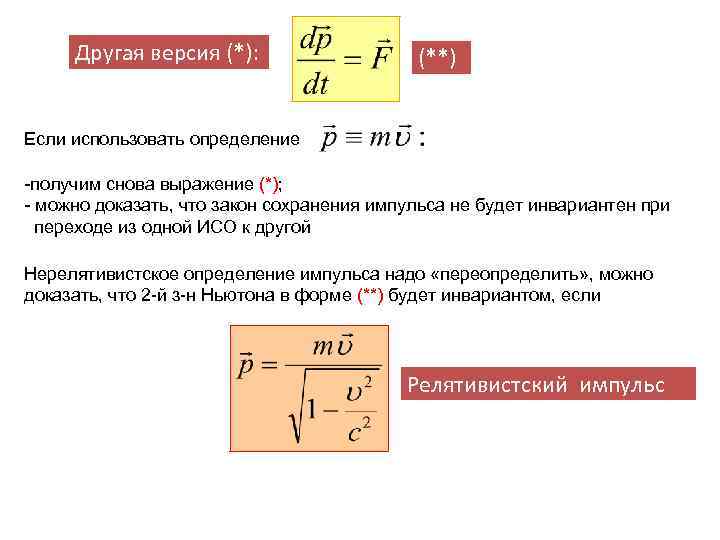 Другая версия (*): $\frac{d\vec{p}}{dt} = \vec{F}$ (**)

Если использовать определение $\vec{p} \equiv m\vec{\upsilon}$ :

-получим снова выражение (*);
- можно доказать, что закон сохранения импульса не будет инвариантен при переходе из одной ИСО к другой

Нерелятивистское определение импульса надо «переопределить», можно доказать, что 2-й з-н Ньютона в форме (**) будет инвариантом, если

$\vec{p} = \frac{m\vec{\upsilon}}{\sqrt{1 - \frac{\upsilon^2}{c^2}}}$

Релятивистский импульс